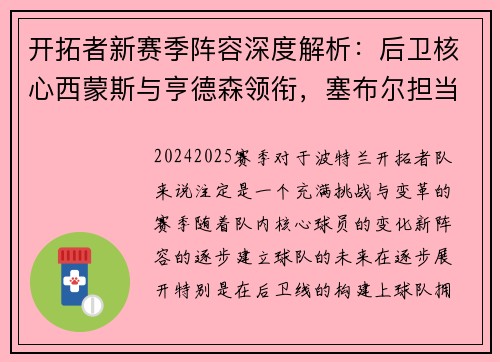 开拓者新赛季阵容深度解析：后卫核心西蒙斯与亨德森领衔，塞布尔担当

20242025赛季对于波特兰开拓者队来说注定是一个充满挑战与变革的赛季随着队内核心球员的变化新阵容的逐步建立球队的未来在逐步展开特别是在后卫线的构建上球队拥